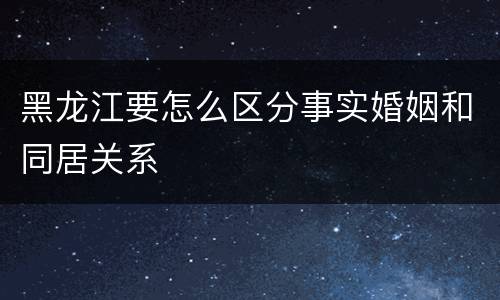 黑龙江要怎么区分事实婚姻和同居关系